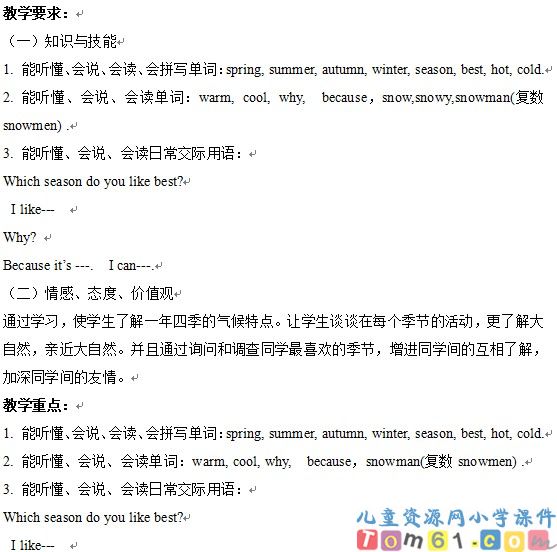 教学要求：

（一）知识与技能

1. 能听懂、会说、会读、会拼写单词：spring, summer, autumn, winter, season, best, hot, cold.

2. 能听懂、会说、会读单词：warm, cool, why, because，snow,snowy,snowman(复数 snowmen) .

3. 能听懂、会说、会读日常交际用语：

Which season do you like best?

I like---

Why?

Because it's ---. I can---.

（二）情感、态度、价值观

通过学习，使学生了解一年四季的气候特点。让学生谈谈在每个季节的活动，更了解大自然，亲近大自然。并且通过询问和调查同学最喜欢的季节，增进同学间的互相了解，加深同学间的友情。

教学重点：

1. 能听懂、会说、会读、会拼写单词：spring, summer, autumn, winter, season, best, hot, cold.

2. 能听懂、会说、会读单词：warm, cool, why, because，snowman(复数 snowmen) .

3. 能听懂、会说、会读日常交际用语：

Which season do you like best?

I like---

儿童资源网小学课件
Tom61.com